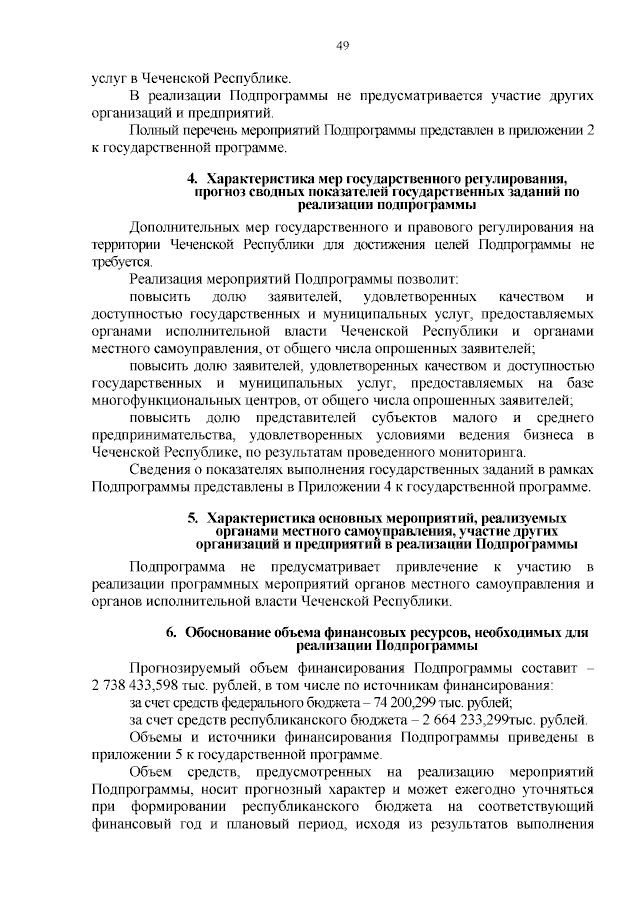 49

услуг в Чеченской Республике.

В реализации Подпрограммы не предусматривается участие других организаций и предприятий.

Полный перечень мероприятий Подпрограммы представлен в приложении 2 к государственной программе.

4. Характеристика мер государственного регулирования, прогноз сводных показателей государственных заданий по реализации подпрограммы

Дополнительных мер государственного и правового регулирования на территории Чеченской Республики для достижения целей Подпрограммы не требуется.

Реализация мероприятий Подпрограммы позволит:

повысить долю заявителей, удовлетворенных качеством и доступностью государственных и муниципальных услуг, предоставляемых органами исполнительной власти Чеченской Республики и органами местного самоуправления, от общего числа опрошенных заявителей;

повысить долю заявителей, удовлетворенных качеством и доступностью государственных и муниципальных услуг, предоставляемых на базе многофункциональных центров, от общего числа опрошенных заявителей;

повысить долю представителей субъектов малого и среднего предпринимательства, удовлетворенных условиями ведения бизнеса в Чеченской Республике, по результатам проведенного мониторинга.

Сведения о показателях выполнения государственных заданий в рамках Подпрограммы представлены в Приложении 4 к государственной программе.

5. Характеристика основных мероприятий, реализуемых органами местного самоуправления, участие других организаций и предприятий в реализации Подпрограммы

Подпрограмма не предусматривает привлечение к участию в реализации программных мероприятий органов местного самоуправления и органов исполнительной власти Чеченской Республики.

6. Обоснование объема финансовых ресурсов, необходимых для реализации Подпрограммы

Прогнозируемый объем финансирования Подпрограммы составит – 2 738 433,598 тыс. рублей, в том числе по источникам финансирования:

за счет средств федерального бюджета – 74 200,299 тыс. рублей;

за счет средств республиканского бюджета – 2 664 233,299тыс. рублей.

Объемы и источники финансирования Подпрограммы приведены в приложении 5 к государственной программе.

Объем средств, предусмотренных на реализацию мероприятий Подпрограммы, носит прогнозный характер и может ежегодно уточняться при формировании республиканского бюджета на соответствующий финансовый год и плановый период, исходя из результатов выполнения